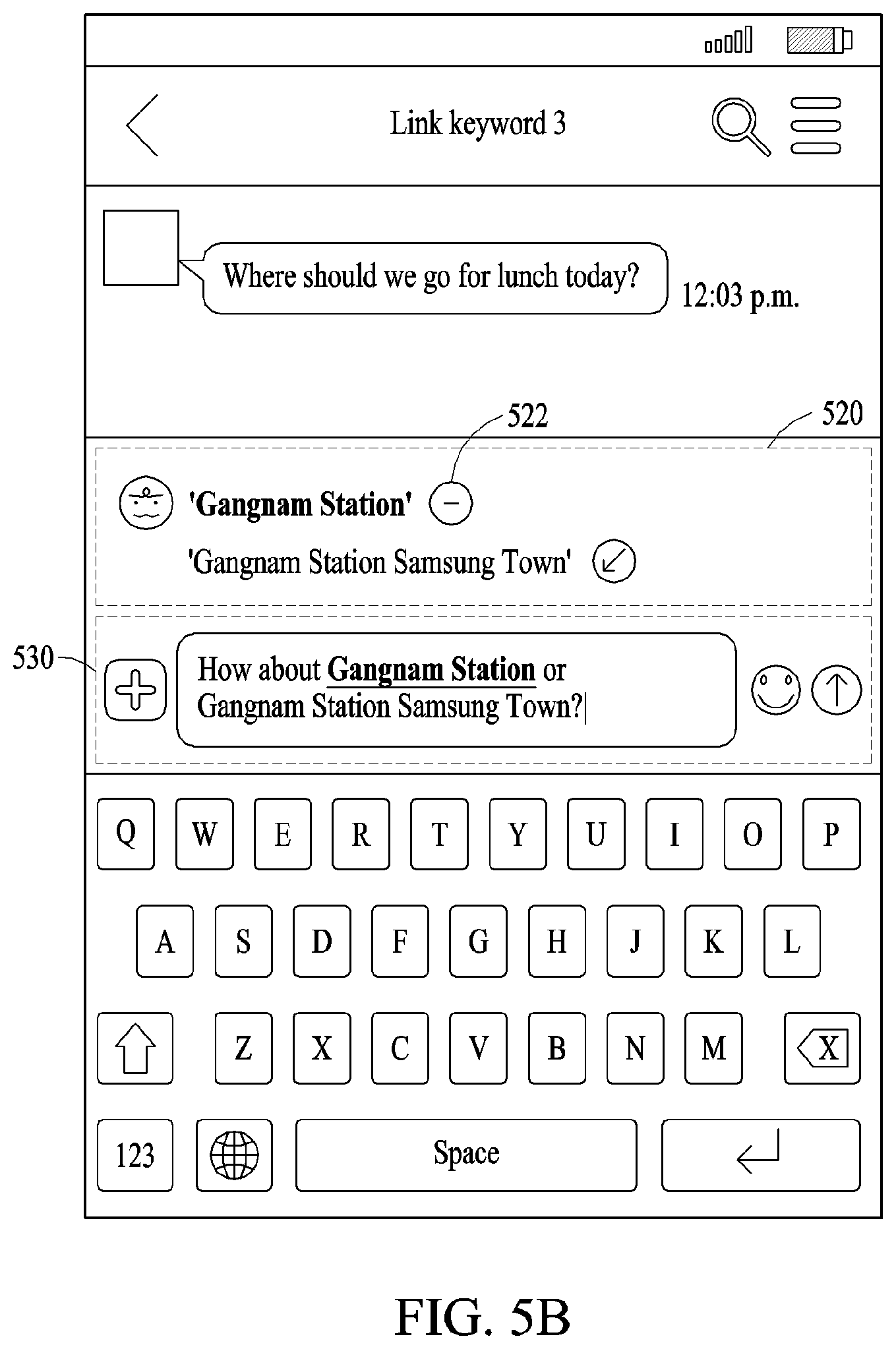 Link keyword 3

Where should we go for lunch today?

12:03 p.m.

522

520

'Gangnam Station'

'Gangnam Station Samsung Town'

530

How about Gangnam Station or Gangnam Station Samsung Town?

Q W E R T Y U I O P

A S D F G H J K L

Z X C V B N M X

123 Space

FIG. 5B